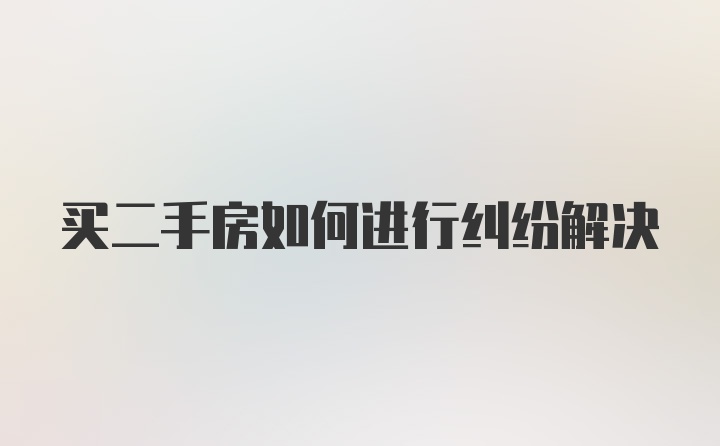 买二手房如何进行纠纷解决